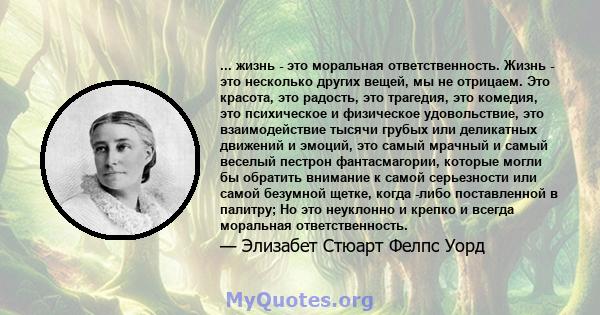 ... жизнь - это моральная ответственность. Жизнь - это несколько других вещей, мы не отрицаем. Это красота, это радость, это трагедия, это комедия, это психическое и физическое удовольствие, это взаимодействие тысячи грубых или деликатных движений и эмоций, это самый мрачный и самый веселый пестрон фантасмагории, которые могли бы обратить внимание к самой серьезности или самой безумной щетке, когда -либо поставленной в палитру; Но это неуклонно и крепко и всегда моральная ответственность.
— Элизабет Стюарт Фелпс Уорд

MyQuotes.org